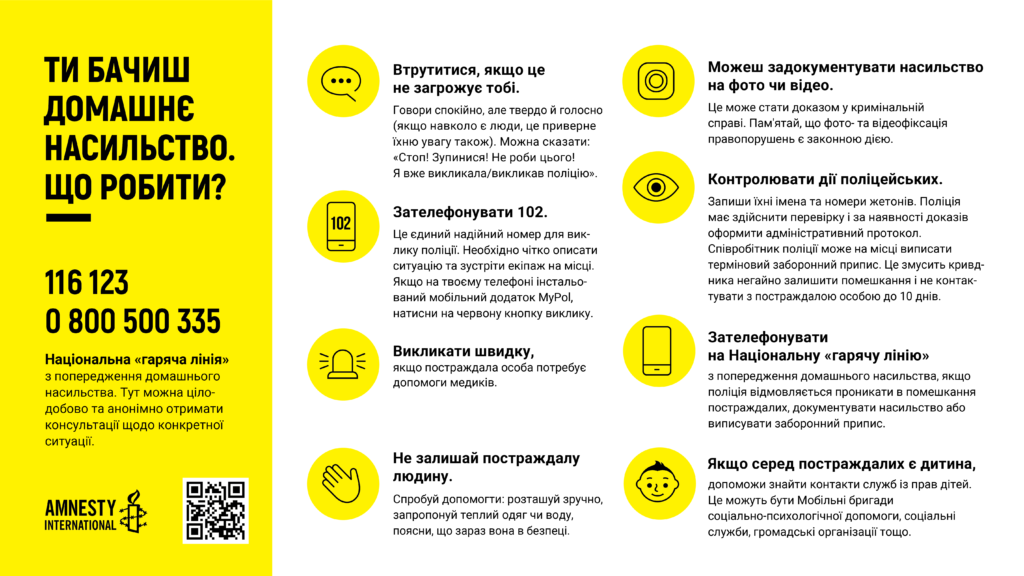 ТИ БАЧИШ ДОМАШНЄ НАСИЛЬСТВО. ЩО РОБИТИ?

116 123
0 800 500 335

Національна «гаряча лінія» з попередження домашнього насильства. Тут можна цілодобово та анонімно отримати консультації щодо конкретної ситуації.

AMNESTY INTERNATIONAL

Втрутитися, якщо це не загрожує тобі.

Говори спокійно, але твердо й голосно (якщо навколо є люди, це приверне їхню увагу також). Можна сказати: «Стоп! Зупинися! Не роби цього! Я вже викликала/викликав поліцію».

102

Зателефонувати 102.

Це єдиний надійний номер для виклику поліції. Необхідно чітко описати ситуацію та зустріти екіпаж на місці. Якщо на твоєму телефоні інстальований мобільний додаток MyPol, натисни на червону кнопку виклику.

Викликати швидку,

якщо постраждала особа потребує допомоги медиків.

Не залишай постраждалу людину.

Спробуй допомогти: розташуй зручно, запропонуй теплий одяг чи воду, поясни, що зараз вона в безпеці.

Можеш задокументувати насильство на фото чи відео.

Це може стати доказом у кримінальній справі. Пам'ятай, що фото- та відеофіксація правопорушень є законною дією.

Контролювати дії поліцейських.

Запиши їхні імена та номери жетонів. Поліція має здійснити перевірку і за наявності доказів оформити адміністративний протокол. Співробітник поліції може на місці виписати терміновий заборонний припис. Це змусить кривдника негайно залишити помешкання і не контактувати з постраждалою особою до 10 днів.

Зателефонувати на Національну «гарячу лінію»

з попередження домашнього насильства, якщо поліція відмовляється проникати в помешкання постраждалих, документувати насильство або виписувати заборонний припис.

Якщо серед постраждалих є дитина,

допоможи знайти контакти служб із прав дітей. Це можуть бути Мобільні бригади соціально-психологічної допомоги, соціальні служби, громадські організації тощо.